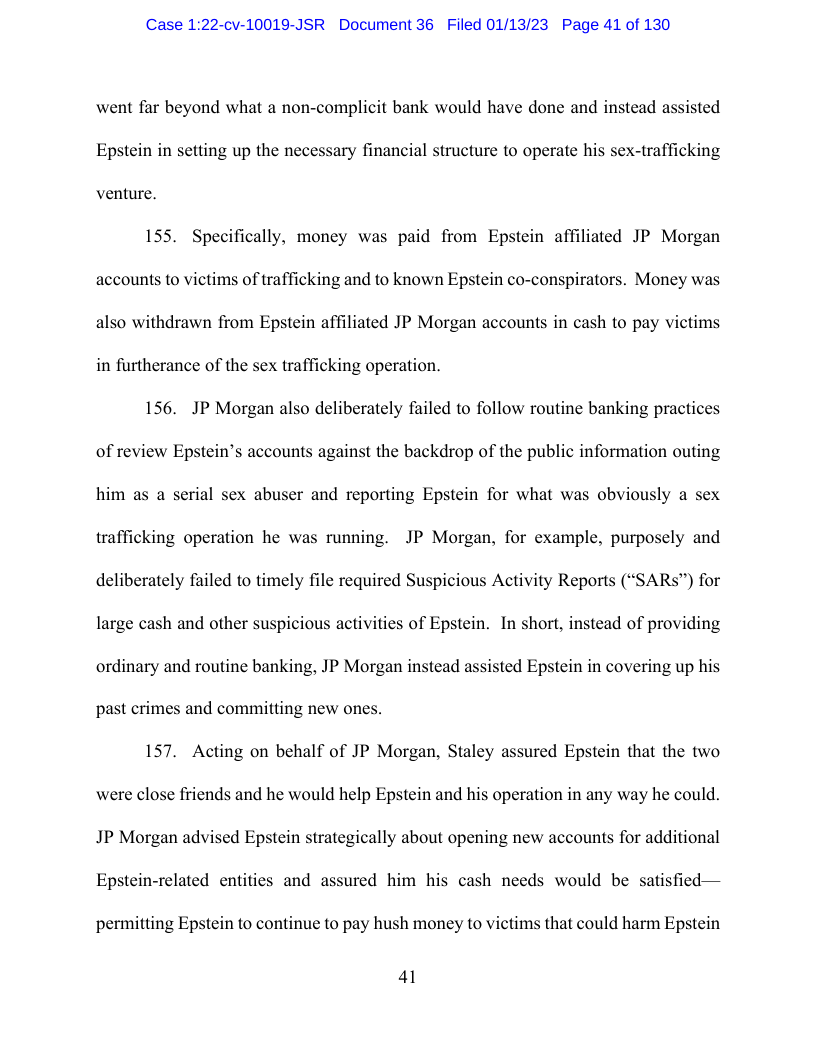 Case 1:22-cv-10019-JSR Document 36 Filed 01/13/23 Page 41 of 130

went far beyond what a non-complicit bank would have done and instead assisted Epstein in setting up the necessary financial structure to operate his sex-trafficking venture.

155. Specifically, money was paid from Epstein affiliated JP Morgan accounts to victims of trafficking and to known Epstein co-conspirators. Money was also withdrawn from Epstein affiliated JP Morgan accounts in cash to pay victims in furtherance of the sex trafficking operation.

156. JP Morgan also deliberately failed to follow routine banking practices of review Epstein's accounts against the backdrop of the public information outing him as a serial sex abuser and reporting Epstein for what was obviously a sex trafficking operation he was running. JP Morgan, for example, purposely and deliberately failed to timely file required Suspicious Activity Reports ("SARs") for large cash and other suspicious activities of Epstein. In short, instead of providing ordinary and routine banking, JP Morgan instead assisted Epstein in covering up his past crimes and committing new ones.

157. Acting on behalf of JP Morgan, Staley assured Epstein that the two were close friends and he would help Epstein and his operation in any way he could. JP Morgan advised Epstein strategically about opening new accounts for additional Epstein-related entities and assured him his cash needs would be satisfied—permitting Epstein to continue to pay hush money to victims that could harm Epstein

41